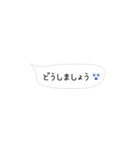 どうしましょう